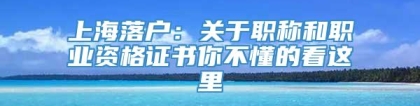 上海落户：关于职称和职业资格证书你不懂的看这里